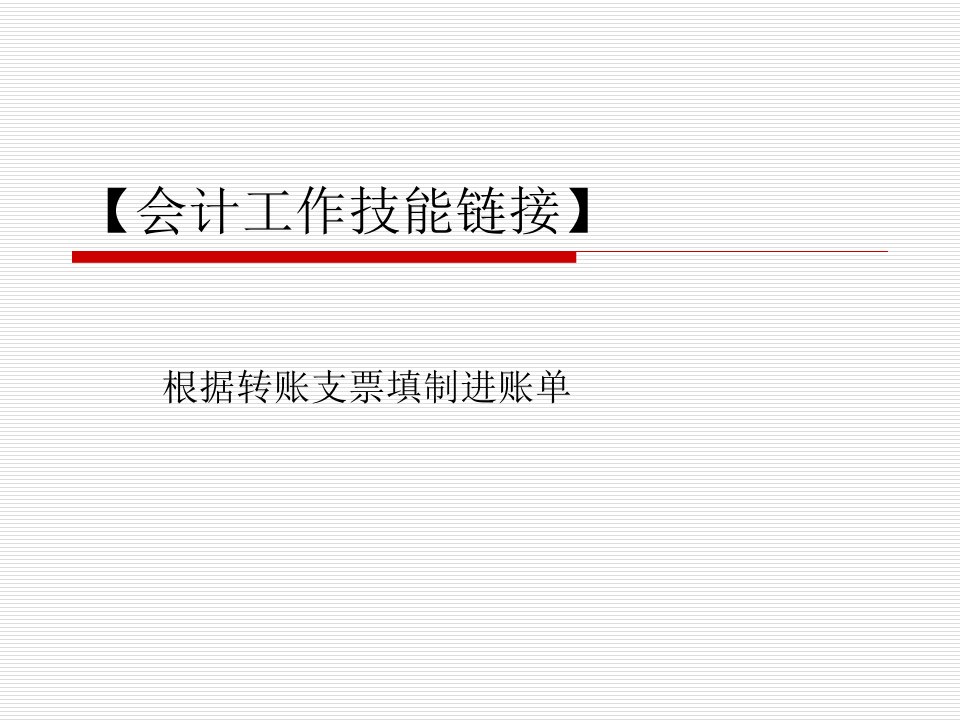 【会计工作技能链接】

根据转账支票填制进账单